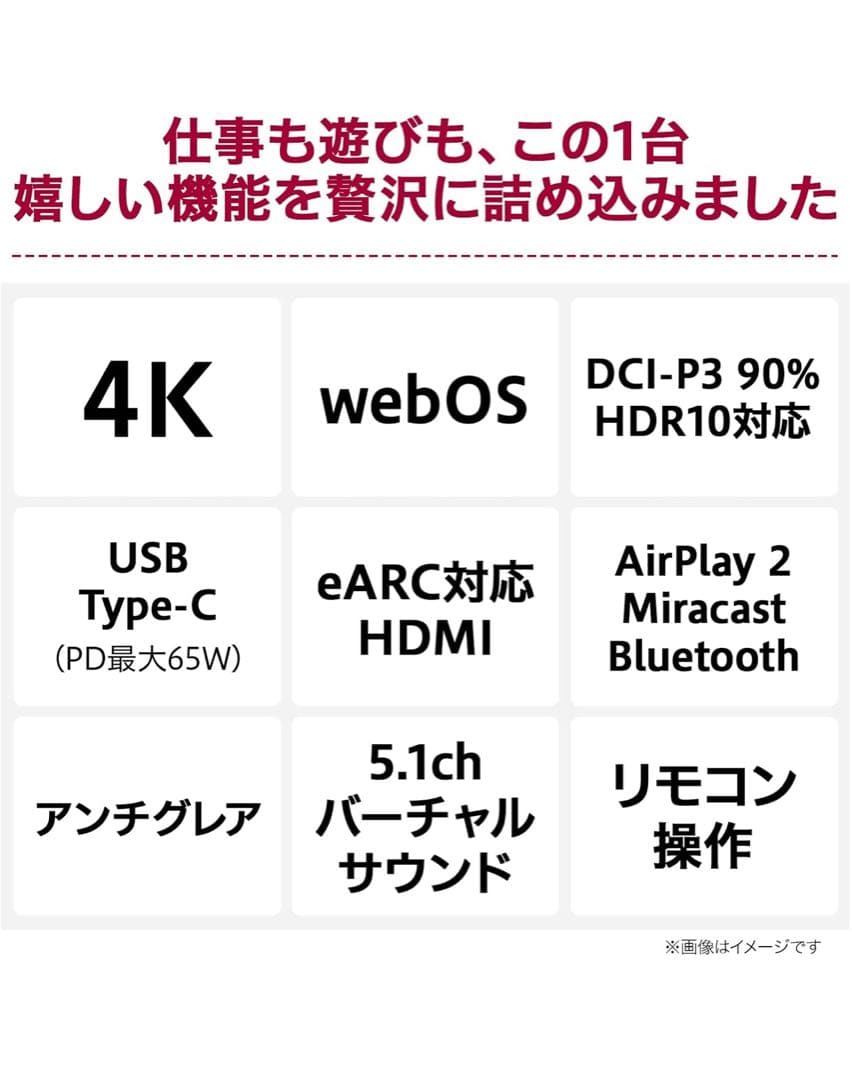 仕事も遊びも、この1台
嬉しい機能を贅沢に詰め込みました

4K

webOS

DCI-P3 90%
HDR10対応

USB
Type-C
(PD最大65W)

eARC対応
HDMI

AirPlay 2
Miracast
Bluetooth

アンチグレア

5.1ch
バーチャル
サウンド

リモコン
操作

※画像はイメージです